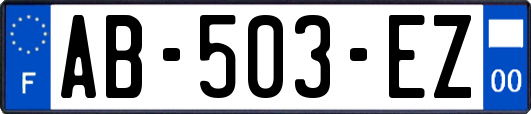 F
AB-503-EZ
00